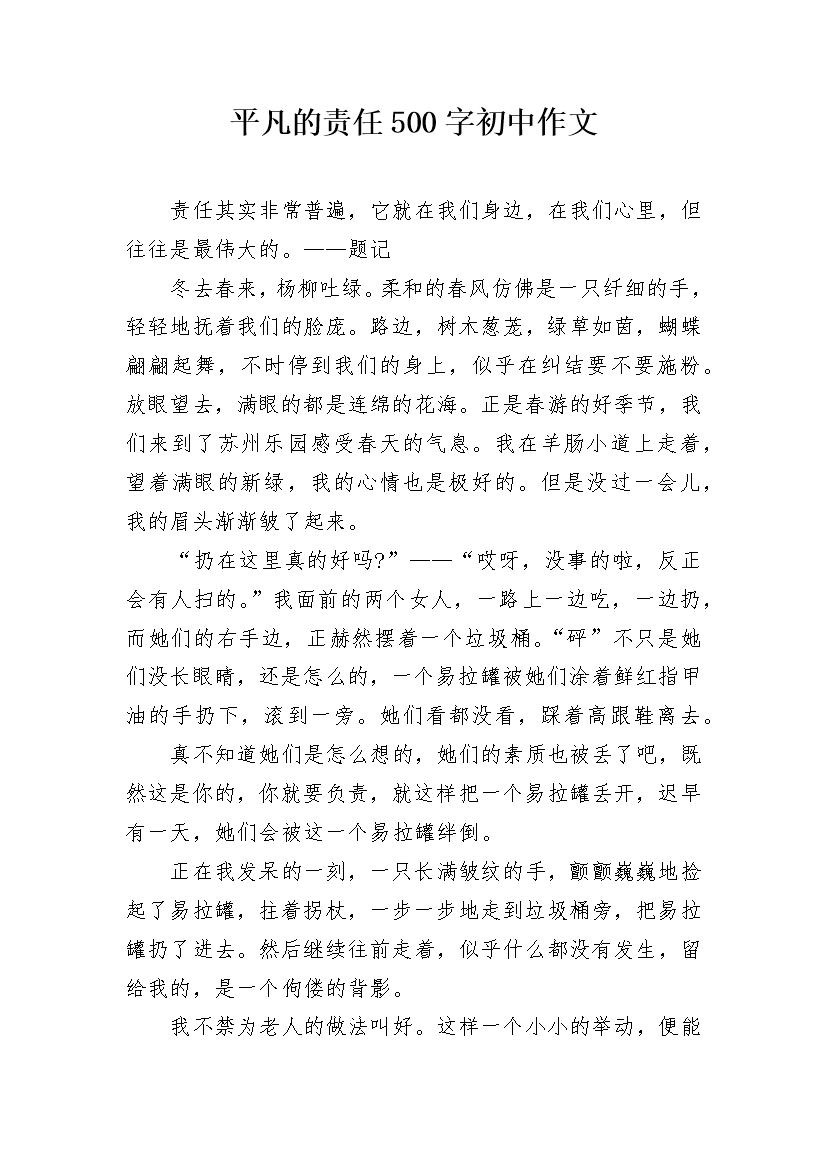 平凡的责任500字初中作文

责任其实非常普遍，它就在我们身边，在我们心里，但往往是最伟大的。——题记

冬去春来，杨柳吐绿。柔和的春风仿佛是一只纤细的手，轻轻地抚着我们的脸庞。路边，树木葱茏，绿草如茵，蝴蝶翩翩起舞，不时停到我们的身上，似乎在纠结要不要施粉。放眼望去，满眼的都是连绵的花海。正是春游的好季节，我们来到了苏州乐园感受春天的气息。我在羊肠小道上走着，望着满眼的新绿，我的心情也是极好的。但是没过一会儿，我的眉头渐渐皱了起来。

“扔在这里真的好吗?”——“哎呀，没事的啦，反正会有人扫的。”我面前的两个女人，一路上一边吃，一边扔，而她们的右手边，正赫然摆着一个垃圾桶。“砰”不只是她们没长眼睛，还是怎么的，一个易拉罐被她们涂着鲜红指甲油的手扔下，滚到一旁。她们看都没看，踩着高跟鞋离去。

真不知道她们是怎么想的，她们的素质也被丢了吧，既然这是你的，你就要负责，就这样把一个易拉罐丢开，迟早有一天，她们会被这一个易拉罐绊倒。

正在我发呆的一刻，一只长满皱纹的手，颤颤巍巍地捡起了易拉罐，拄着拐杖，一步一步地走到垃圾桶旁，把易拉罐扔了进去。然后继续往前走着，似乎什么都没有发生，留给我的，是一个佝偻的背影。

我不禁为老人的做法叫好。这样一个小小的举动，便能